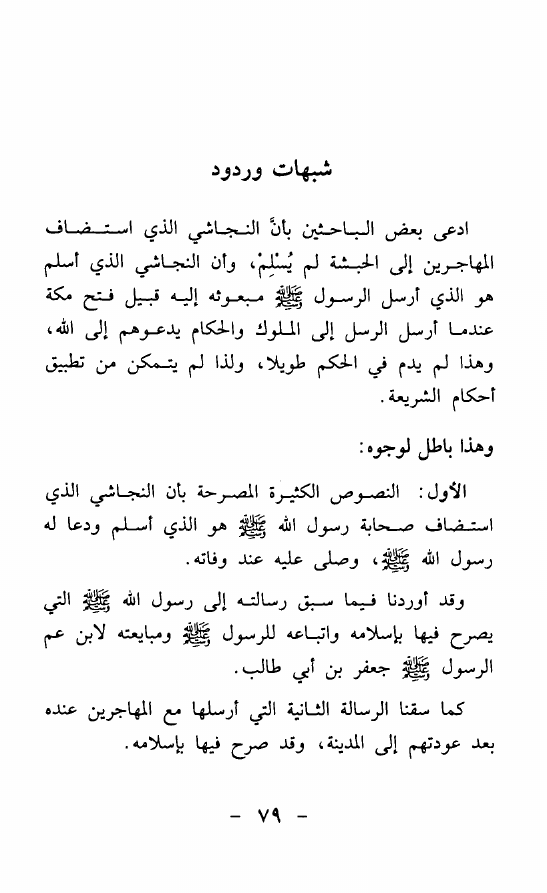 شبهات وردود

ادعى بعض الباحثين بأنَّ النجاشي الذي استضاف المهاجرين إلى الحبشة لم يُسْلِمْ، وأن النجاشي الذي أسلم هو الذي أرسل الرسول ﷺ مبعوثه إليه قبيل فتح مكة عندما أرسل الرسل إلى الملوك والحكام يدعوهم إلى الله، وهذا لم يدم في الحكم طويلا، ولذا لم يتمكن من تطبيق أحكام الشريعة.

وهذا باطل لوجوه:

الأول: النصوص الكثيرة المصرحة بان النجاشي الذي استضاف صحابة رسول الله ﷺ هو الذي أسلم ودعا له رسول الله ﷺ، وصلى عليه عند وفاته.

وقد أوردنا فيما سبق رسالته إلى رسول الله ﷺ التي يصرح فيها بإسلامه واتباعه للرسول ﷺ ومبايعته لابن عم الرسول ﷺ جعفر بن أبي طالب.

كما سقنا الرسالة الثانية التي أرسلها مع المهاجرين عنده بعد عودتهم إلى المدينة، وقد صرح فيها بإسلامه.

- ٧٩ -